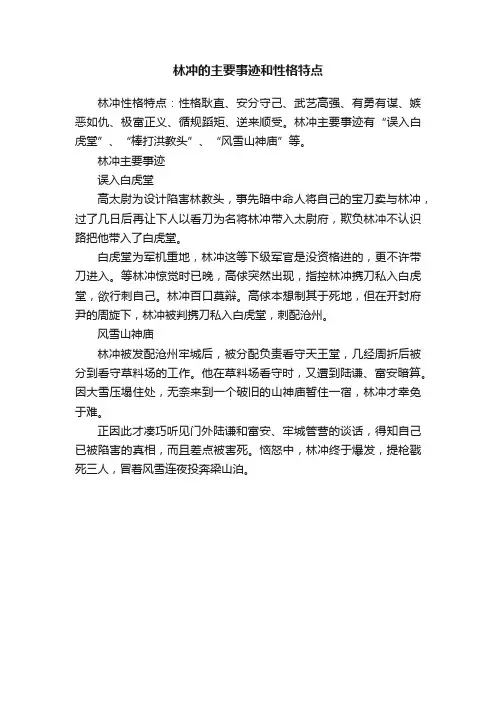 林冲的主要事迹和性格特点

林冲性格特点：性格耿直、安分守己、武艺高强、有勇有谋、嫉恶如仇、极富正义、循规蹈矩、逆来顺受。林冲主要事迹有“误入白虎堂”、“棒打洪教头”、“风雪山神庙”等。

林冲主要事迹

误入白虎堂

高太尉为设计陷害林教头，事先暗中命人将自己的宝刀卖与林冲，过了几日后再让下人以看刀为名将林冲带入太尉府，欺负林冲不认识路把他带入了白虎堂。

白虎堂为军机重地，林冲这等下级军官是没资格进的，更不许带刀进入。等林冲惊觉时已晚，高俅突然出现，指控林冲携刀私入白虎堂，欲行刺自己。林冲百口莫辩。高俅本想制其于死地，但在开封府尹的周旋下，林冲被判携刀私入白虎堂，刺配沧州。

风雪山神庙

林冲被发配沧州牢城后，被分配负责看守天王堂，几经周折后被分到看守草料场的工作。他在草料场看守时，又遭到陆谦、富安暗算。因大雪压塌住处，无奈来到一个破旧的山神庙暂住一宿，林冲才幸免于难。

正因此才凑巧听见门外陆谦和富安、牢城管营的谈话，得知自己已被陷害的真相，而且差点被害死。恼怒中，林冲终于爆发，提枪戳死三人，冒着风雪连夜投奔梁山泊。